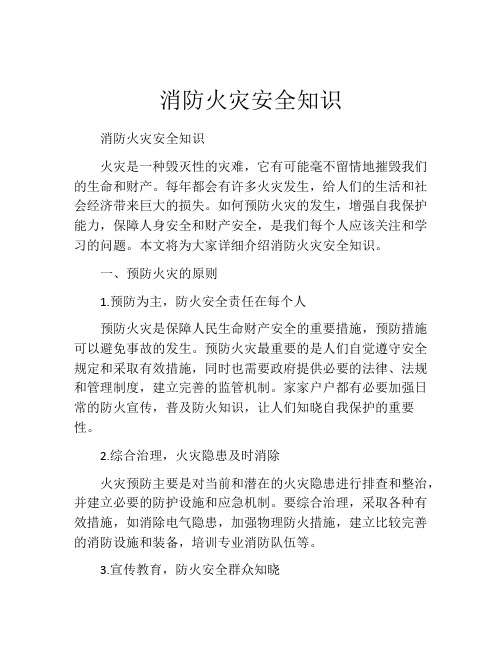 消防火灾安全知识

消防火灾安全知识

火灾是一种毁灭性的灾难，它有可能毫不留情地摧毁我们的生命和财产。每年都会有许多火灾发生，给人们的生活和社会经济带来巨大的损失。如何预防火灾的发生，增强自我保护能力，保障人身安全和财产安全，是我们每个人应该关注和学习的问题。本文将为大家详细介绍消防火灾安全知识。

一、预防火灾的原则

1.预防为主，防火安全责任在每个人

预防火灾是保障人民生命财产安全的重要措施，预防措施可以避免事故的发生。预防火灾最重要的是人们自觉遵守安全规定和采取有效措施，同时也需要政府提供必要的法律、法规和管理制度，建立完善的监管机制。家家户户都有必要加强日常的防火宣传，普及防火知识，让人们知晓自我保护的重要性。

2.综合治理，火灾隐患及时消除

火灾预防主要是对当前和潜在的火灾隐患进行排查和整治，并建立必要的防护设施和应急机制。要综合治理，采取各种有效措施，如消除电气隐患，加强物理防火措施，建立比较完善的消防设施和装备，培训专业消防队伍等。

3.宣传教育，防火安全群众知晓